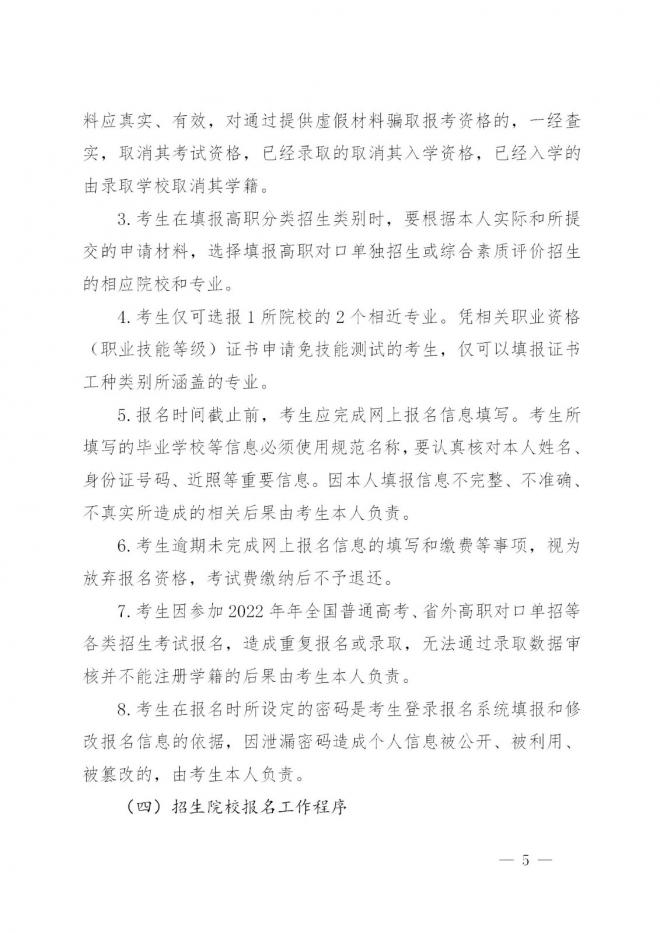 料应真实、有效，对通过提供虚假材料骗取报考资格的，一经查实，取消其考试资格，已经录取的取消其入学资格，已经入学的由录取学校取消其学籍。

3. 考生在填报高职分类招生类别时，要根据本人实际和所提交的申请材料，选择填报高职对口单独招生或综合素质评价招生的相应院校和专业。

4. 考生仅可选报 1 所院校的 2 个相近专业。凭相关职业资格（职业技能等级）证书申请免技能测试的考生，仅可以填报证书工种类别所涵盖的专业。

5. 报名时间截止前，考生应完成网上报名信息填写。考生所填写的毕业学校等信息必须使用规范名称，要认真核对本人姓名、身份证号码、近照等重要信息。因本人填报信息不完整、不准确、不真实所造成的相关后果由考生本人负责。

6. 考生逾期未完成网上报名信息的填写和缴费等事项，视为放弃报名资格，考试费缴纳后不予退还。

7. 考生因参加 2022 年年全国普通高考、省外高职对口单招等各类招生考试报名，造成重复报名或录取，无法通过录取数据审核并不能注册学籍的后果由考生本人负责。

8. 考生在报名时所设定的密码是考生登录报名系统填报和修改报名信息的依据，因泄漏密码造成个人信息被公开、被利用、被篡改的，由考生本人负责。

（四）招生院校报名工作程序

— 5 —